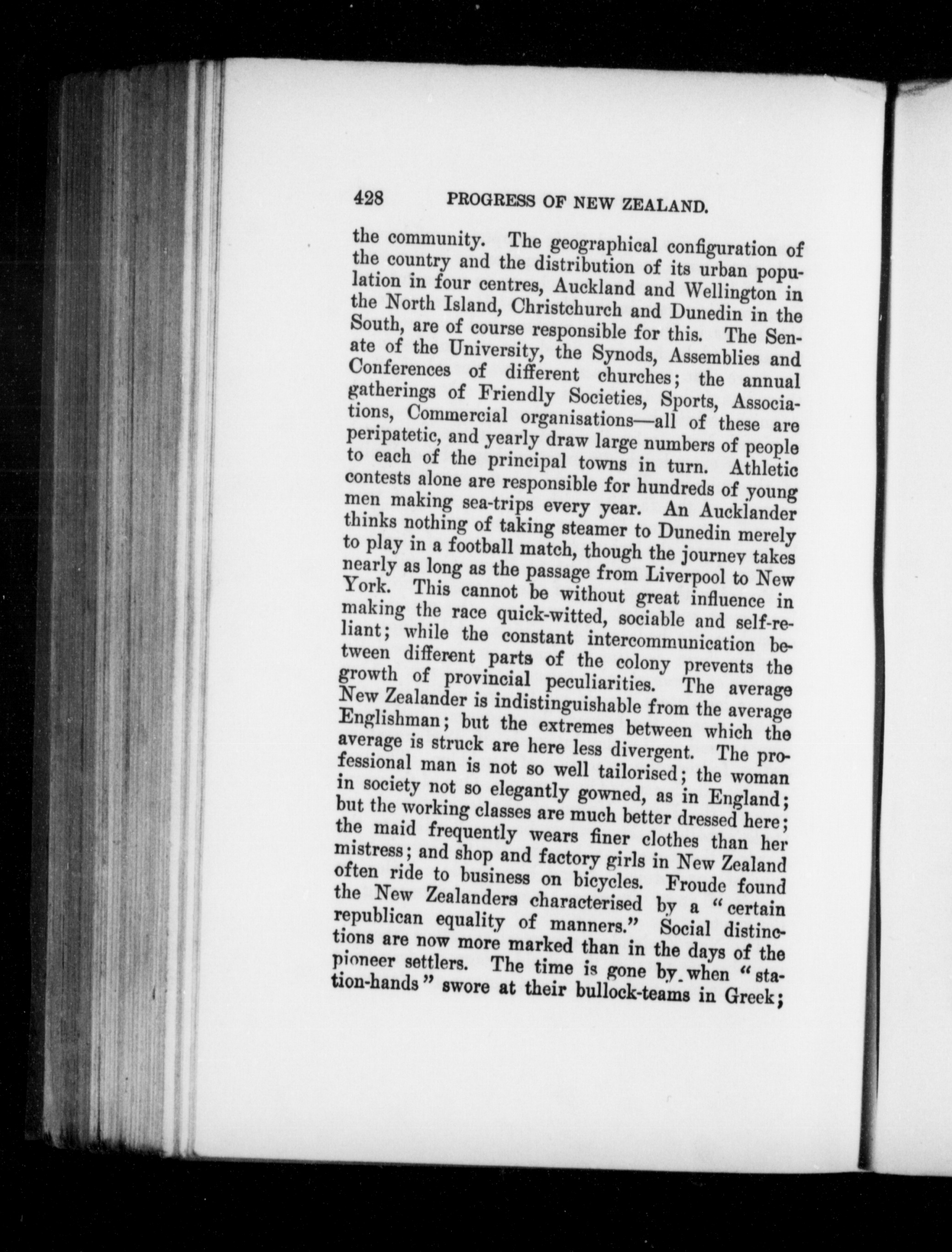 428 PROGRESS OF NEW ZEALAND.

the community. The geographical configuration of the country and the distribution of its urban population in four centres, Auckland and Wellington in the North Island, Christchurch and Dunedin in the South, are of course responsible for this. The Senate of the University, the Synods, Assemblies and Conferences of different churches; the annual gatherings of Friendly Societies, Sports, Associations, Commercial organisations—all of these are peripatetic, and yearly draw large numbers of people to each of the principal towns in turn. Athletic contests alone are responsible for hundreds of young men making sea-trips every year. An Aucklander thinks nothing of taking steamer to Dunedin merely to play in a football match, though the journey takes nearly as long as the passage from Liverpool to New York. This cannot be without great influence in making the race quick-witted, sociable and self-reliant; while the constant intercommunication between different parts of the colony prevents the growth of provincial peculiarities. The average New Zealander is indistinguishable from the average Englishman; but the extremes between which the average is struck are here less divergent. The professional man is not so well tailorised; the woman in society not so elegantly gowned, as in England; but the working classes are much better dressed here; the maid frequently wears finer clothes than her mistress; and shop and factory girls in New Zealand often ride to business on bicycles. Froude found the New Zealanders characterised by a "certain republican equality of manners." Social distinctions are now more marked than in the days of the pioneer settlers. The time is gone by when "station-hands" swore at their bullock-teams in Greek;